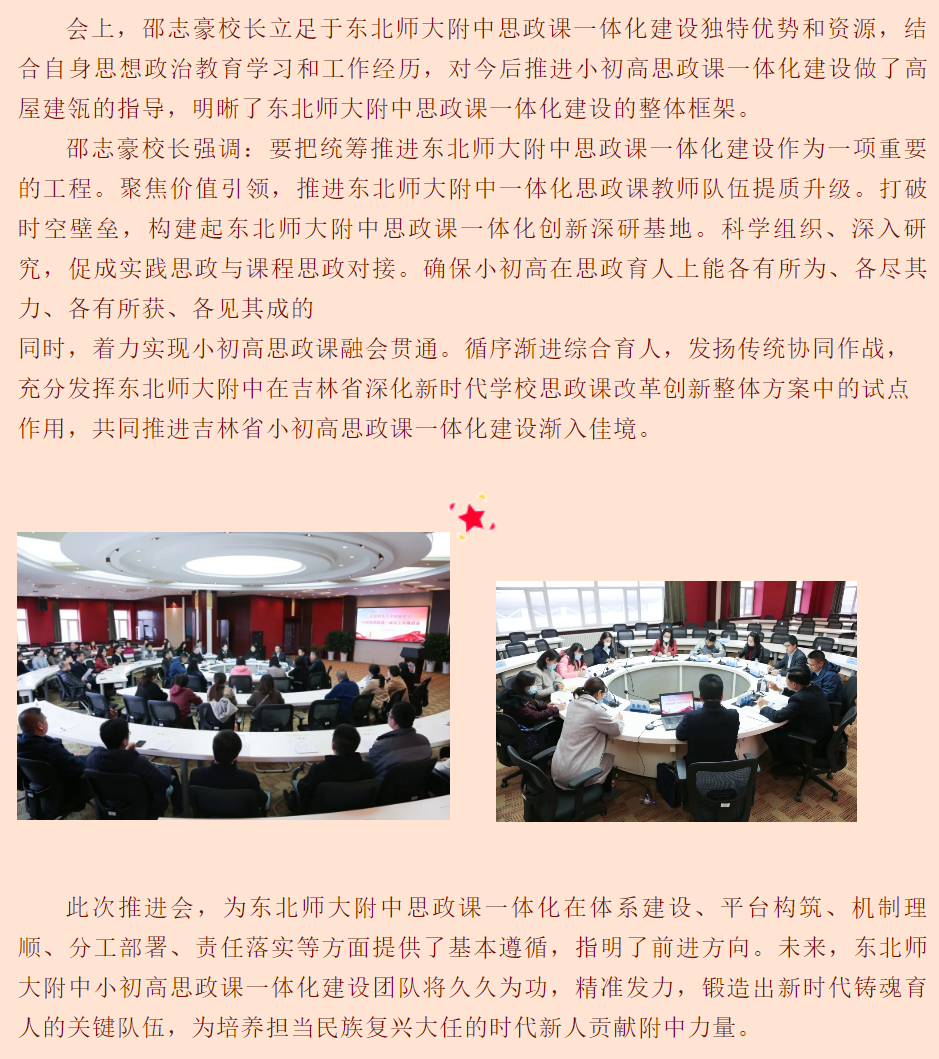 会上，邵志豪校长立足于东北师大附中思政课一体化建设独特优势和资源，结合自身思想政治教育学习和工作经历，对今后推进小初高思政课一体化建设做了高屋建瓴的指导，明晰了东北师大附中思政课一体化建设的整体框架。

邵志豪校长强调：要把统筹推进东北师大附中思政课一体化建设作为一项重要的工程。聚焦价值引领，推进东北师大附中一体化思政课教师队伍提质升级。打破时空壁垒，构建起东北师大附中思政课一体化创新深研基地。科学组织、深入研究，促成实践思政与课程思政对接。确保小初高在思政育人上能各有所为、各尽其力、各有所获、各见其成的

同时，着力实现小初高思政课融会贯通。循序渐进综合育人，发扬传统协同作战，充分发挥东北师大附中在吉林省深化新时代学校思政课改革创新整体方案中的试点作用，共同推进吉林省小初高思政课一体化建设渐入佳境。

此次推进会，为东北师大附中思政课一体化在体系建设、平台构筑、机制理顺、分工部署、责任落实等方面提供了基本遵循，指明了前进方向。未来，东北师大附中小初高思政课一体化建设团队将久久为功，精准发力，锻造出新时代铸魂育人的关键队伍，为培养担当民族复兴大任的时代新人贡献附中力量。